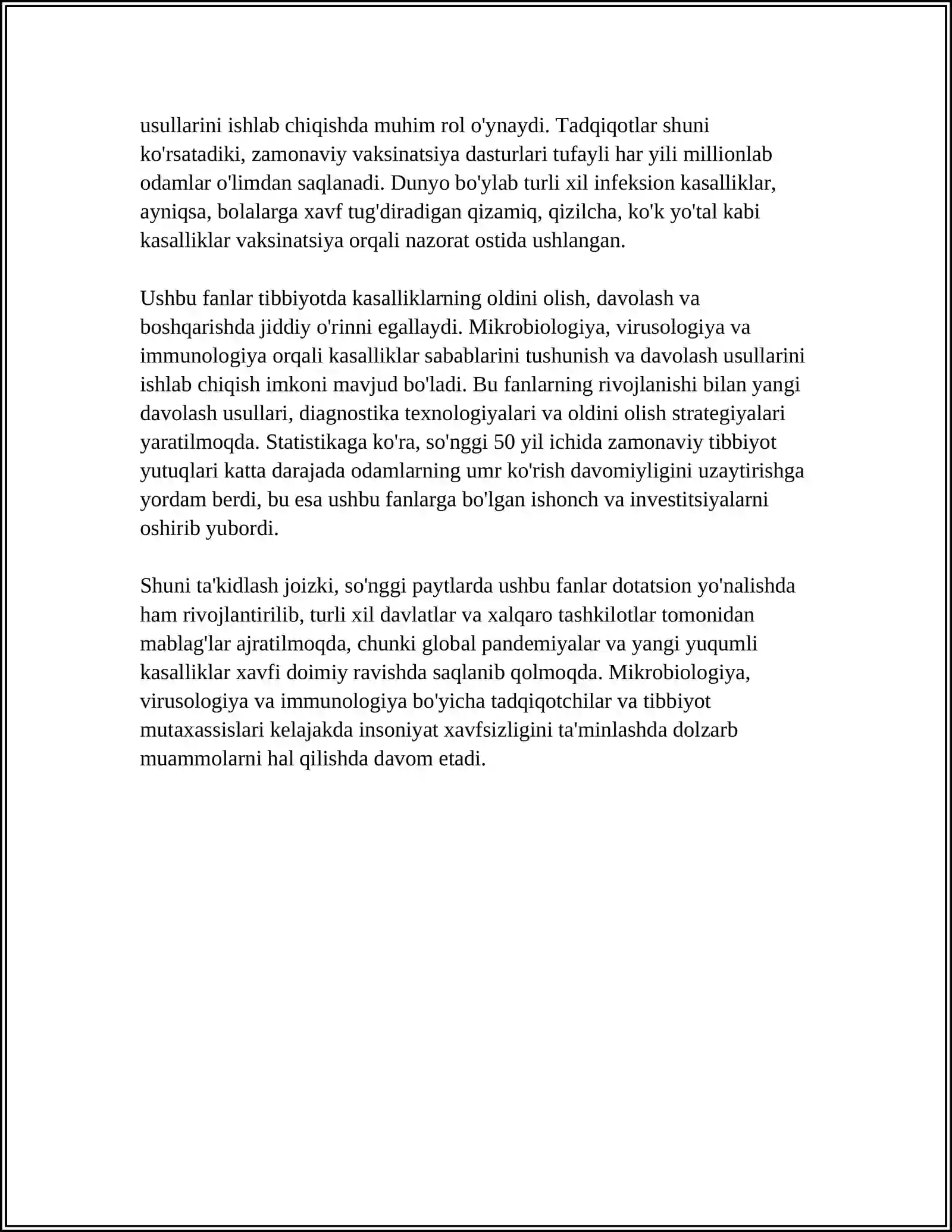 usullarini ishlab chiqishda muhim rol o'ynaydi. Tadqiqotlar shuni ko'rsatadiki, zamonaviy vaksinatsiya dasturlari tufayli har yili millionlab odamlar o'limdan saqlanadi. Dunyo bo'ylab turli xil infeksion kasalliklar, ayniqsa, bolalarga xavf tug'diradigan qizamiq, qizilcha, ko'k yo'tal kabi kasalliklar vaksinatsiya orqali nazorat ostida ushlangan.

Ushbu fanlar tibbiyotda kasalliklarning oldini olish, davolash va boshqarishda jiddiy o'rinni egallaydi. Mikrobiologiya, virusologiya va immunologiya orqali kasalliklar sabablarini tushunish va davolash usullarini ishlab chiqish imkoni mavjud bo'ladi. Bu fanlarning rivojlanishi bilan yangi davolash usullari, diagnostika texnologiyalari va oldini olish strategiyalari yaratilmoqda. Statistikaga ko'ra, so'nggi 50 yil ichida zamonaviy tibbiyot yutuqlari katta darajada odamlarning umr ko'rish davomiyligini uzaytirishga yordam berdi, bu esa ushbu fanlarga bo'lgan ishonch va investitsiyalarni oshirib yubordi.

Shuni ta'kidlash joizki, so'nggi paytlarda ushbu fanlar dotatsion yo'nalishda ham rivojlantirilib, turli xil davlatlar va xalqaro tashkilotlar tomonidan mablag'lar ajratilmoqda, chunki global pandemiyalar va yangi yuqumli kasalliklar xavfi doimiy ravishda saqlanib qolmoqda. Mikrobiologiya, virusologiya va immunologiya bo'yicha tadqiqotchilar va tibbiyot mutaxassislari kelajakda insoniyat xavfsizligini ta'minlashda dolzarb muammolarni hal qilishda davom etadi.